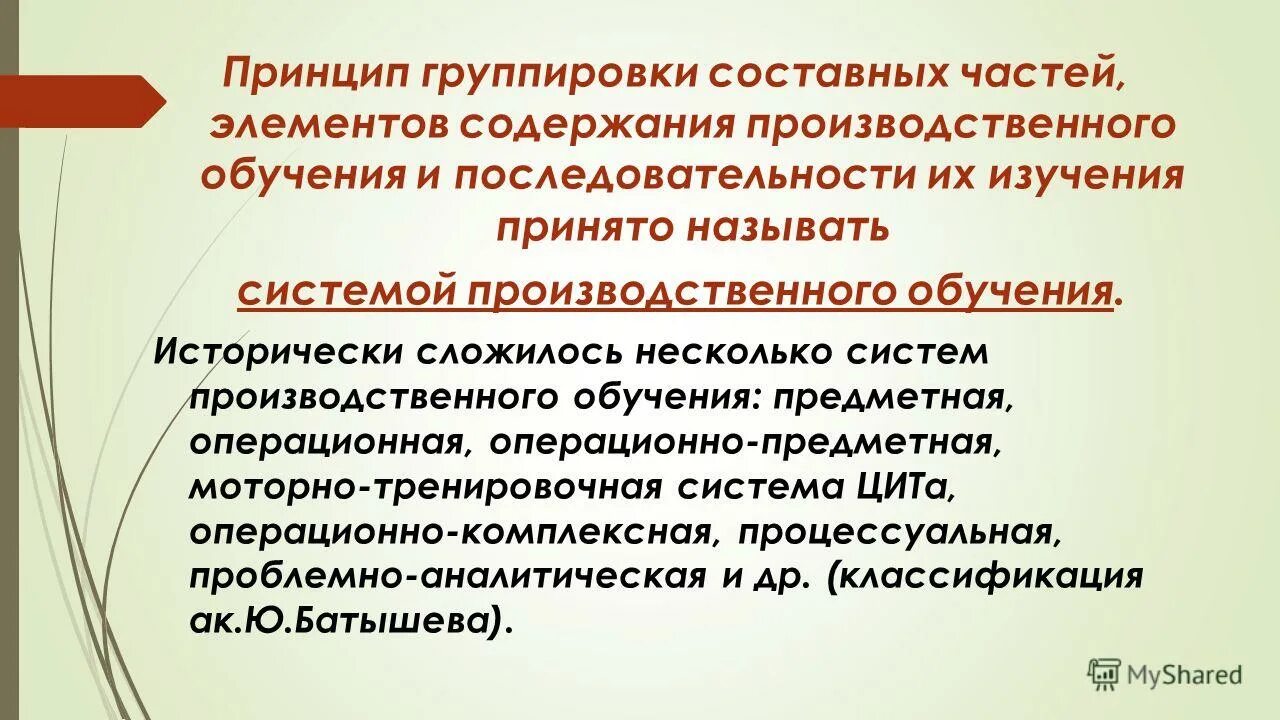 Принцип группировки составных частей, элементов содержания производственного обучения и последовательности их изучения принято называть

системой производственного обучения.

Исторически сложилось несколько систем производственного обучения: предметная, операционная, операционно-предметная, моторно-тренировочная система ЦИТа, операционно-комплексная, процессуальная, проблемно-аналитическая и др. (классификация ак.Ю.Батышева).

MyShared